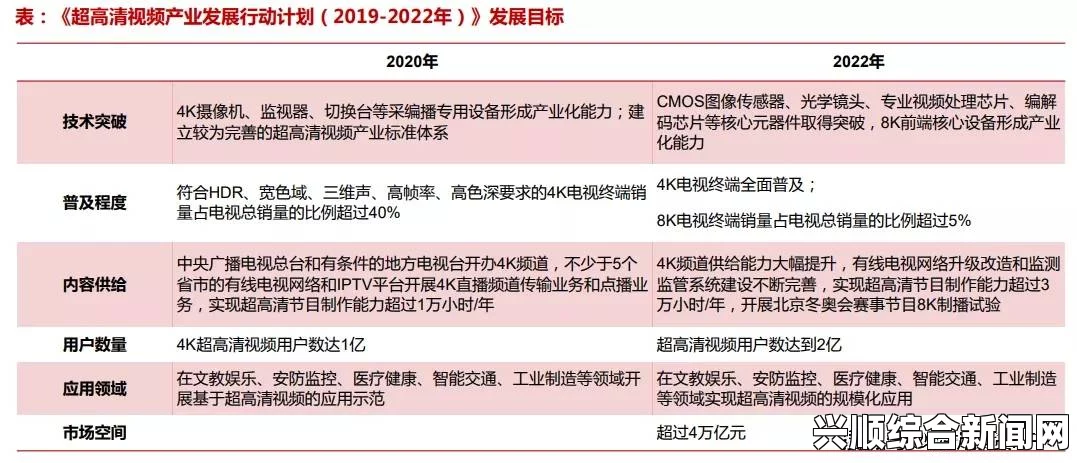 表：《超高清视频产业发展行动计划（2019-2022年）》发展目标

| | 2020年 | 2022年 |
|---|---|---|
| 技术突破 | 4K摄像机、监视器、切换台等采编播专用设备形成产业化能力；建立较为完善的超高清视频产业标准体系 | CMOS图像传感器、光学镜头、专业视频处理芯片、编解码芯片等核心元器件取得突破，8K前端核心设备形成产业化能力 |
| 普及程度 | 符合HDR、宽色域、三维声、高帧率、高色深要求的4K电视终端销量占电视总销量的比例超过40% | 4K电视终端全面普及；<br>8K电视终端销量占电视总销量的比例超过5% |
| 内容供给 | 中央广播电视总台和有条件的地方电视台开办4K频道，不少于5个省市的有线电视网络和IPTV平台开展4K直播频道传输业务和点播业务，实现超高清节目制作能力超过1万小时/年 | 4K频道供给能力大幅提升，有线电视网络升级改造和监测监管系统建设不断完善，实现超高清节目制作能力超过3万小时/年，开展北京冬奥会赛事节目8K制播试验 |
| 用户数量 | 4K超高清视频用户数达1亿 | 超高清视频用户数达到2亿 |
| 应用领域 | 在文教娱乐、安防监控、医疗健康、智能交通、工业制造等领域开展基于超高清视频的应用示范 | 在文教娱乐、安防监控、医疗健康、智能交通、工业制造等领域实现超高清视频的规模化应用 |
| 市场空间 | | 超过4万亿元 |

兴顺综合新闻网